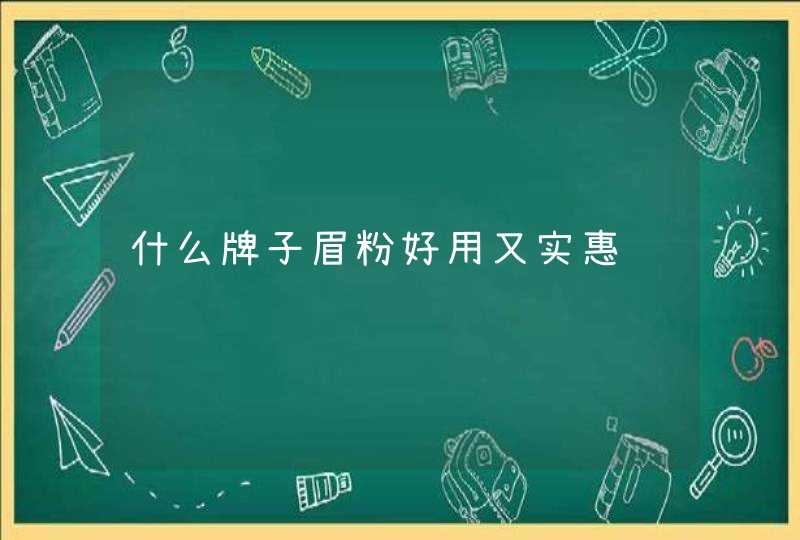 什么牌子眉粉好用又实惠